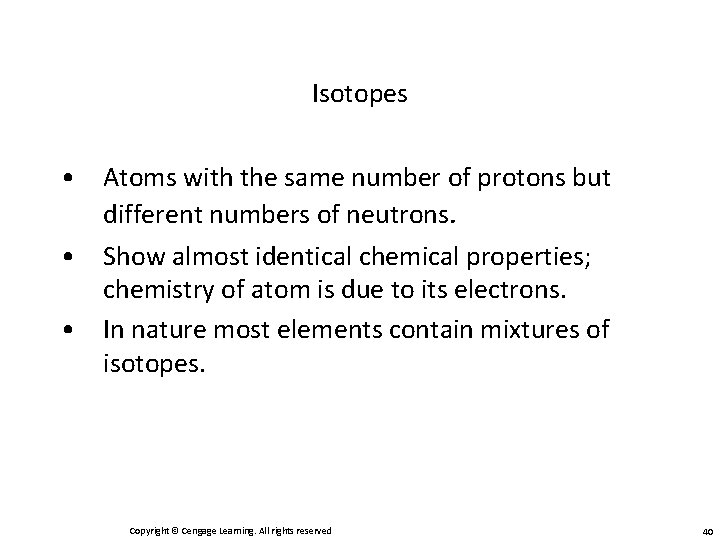 Isotopes

• Atoms with the same number of protons but different numbers of neutrons.

• Show almost identical chemical properties; chemistry of atom is due to its electrons.

• In nature most elements contain mixtures of isotopes.

Copyright © Cengage Learning. All rights reserved

40